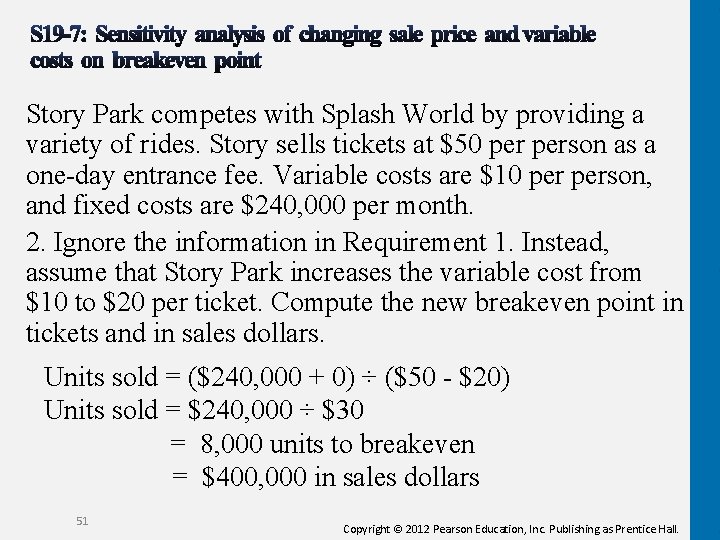 S19-7: Sensitivity analysis of changing sale price and variable costs on breakeven point

Story Park competes with Splash World by providing a variety of rides. Story sells tickets at $50 per person as a one-day entrance fee. Variable costs are $10 per person, and fixed costs are $240,000 per month.

2. Ignore the information in Requirement 1. Instead, assume that Story Park increases the variable cost from $10 to $20 per ticket. Compute the new breakeven point in tickets and in sales dollars.

Units sold = ($240,000 + 0) ÷ ($50 - $20)
Units sold = $240,000 ÷ $30
= 8,000 units to breakeven
= $400,000 in sales dollars

51

Copyright © 2012 Pearson Education, Inc. Publishing as Prentice Hall.